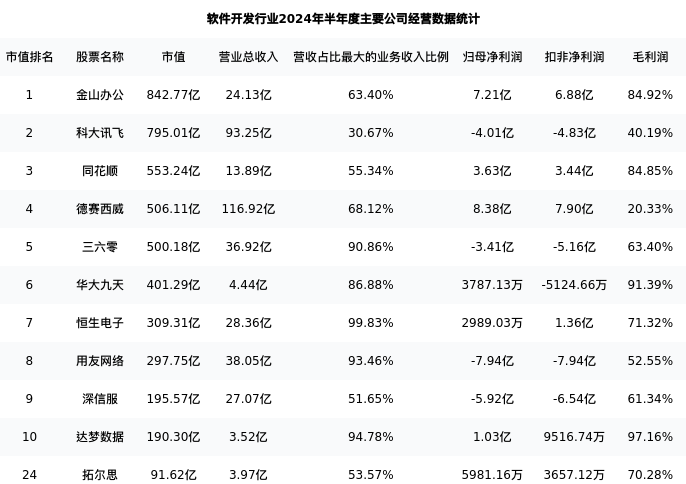 软件开发行业2024年半年度主要公司经营数据统计

| 市值排名 | 股票名称 | 市值 | 营业总收入 | 营收占比最大的业务收入比例 | 归母净利润 | 扣非净利润 | 毛利润 |
|---|---|---|---|---|---|---|---|
| 1 | 金山办公 | 842.77亿 | 24.13亿 | 63.40% | 7.21亿 | 6.88亿 | 84.92% |
| 2 | 科大讯飞 | 795.01亿 | 93.25亿 | 30.67% | -4.01亿 | -4.83亿 | 40.19% |
| 3 | 同花顺 | 553.24亿 | 13.89亿 | 55.34% | 3.63亿 | 3.44亿 | 84.85% |
| 4 | 德赛西威 | 506.11亿 | 116.92亿 | 68.12% | 8.38亿 | 7.90亿 | 20.33% |
| 5 | 三六零 | 500.18亿 | 36.92亿 | 90.86% | -3.41亿 | -5.16亿 | 63.40% |
| 6 | 华大九天 | 401.29亿 | 4.44亿 | 86.88% | 3787.13万 | -5124.66万 | 91.39% |
| 7 | 恒生电子 | 309.31亿 | 28.36亿 | 99.83% | 2989.03万 | 1.36亿 | 71.32% |
| 8 | 用友网络 | 297.75亿 | 38.05亿 | 93.46% | -7.94亿 | -7.94亿 | 52.55% |
| 9 | 深信服 | 195.57亿 | 27.07亿 | 51.65% | -5.92亿 | -6.54亿 | 61.34% |
| 10 | 达梦数据 | 190.30亿 | 3.52亿 | 94.78% | 1.03亿 | 9516.74万 | 97.16% |
| 24 | 拓尔思 | 91.62亿 | 3.97亿 | 53.57% | 5981.16万 | 3657.12万 | 70.28% |